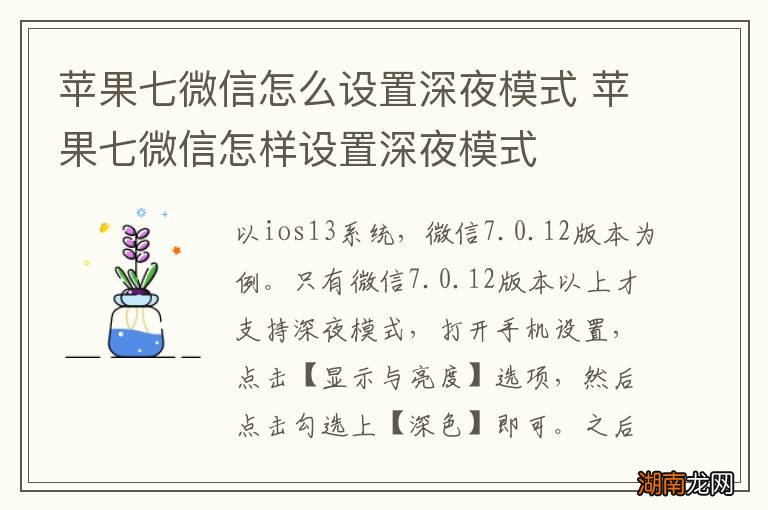 苹果七微信怎么设置深夜模式 苹果七微信怎样设置深夜模式

以ios13系统，微信7.0.12版本为例。只有微信7.0.12版本以上才支持深夜模式，打开手机设置，点击【显示与亮度】选项，然后点击勾选上【深色】即可。之后

湖南龙网